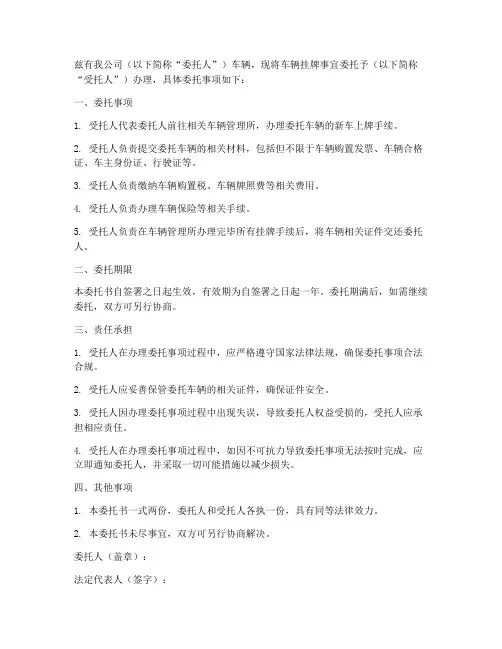 兹有我公司（以下简称“委托人”）车辆，现将车辆挂牌事宜委托予（以下简称“受托人”）办理，具体委托事项如下：

一、委托事项

1. 受托人代表委托人前往相关车辆管理所，办理委托车辆的新车上牌手续。

2. 受托人负责提交委托车辆的相关材料，包括但不限于车辆购置发票、车辆合格证、车主身份证、行驶证等。

3. 受托人负责缴纳车辆购置税、车辆牌照费等相关费用。

4. 受托人负责办理车辆保险等相关手续。

5. 受托人负责在车辆管理所办理完毕所有挂牌手续后，将车辆相关证件交还委托人。

二、委托期限

本委托书自签署之日起生效，有效期为自签署之日起一年。委托期满后，如需继续委托，双方可另行协商。

三、责任承担

1. 受托人在办理委托事项过程中，应严格遵守国家法律法规，确保委托事项合法合规。

2. 受托人应妥善保管委托车辆的相关证件，确保证件安全。

3. 受托人因办理委托事项过程中出现失误，导致委托人权益受损的，受托人应承担相应责任。

4. 受托人在办理委托事项过程中，如因不可抗力导致委托事项无法按时完成，应立即通知委托人，并采取一切可能措施以减少损失。

四、其他事项

1. 本委托书一式两份，委托人和受托人各执一份，具有同等法律效力。

2. 本委托书未尽事宜，双方可另行协商解决。

委托人（盖章）：

法定代表人（签字）：